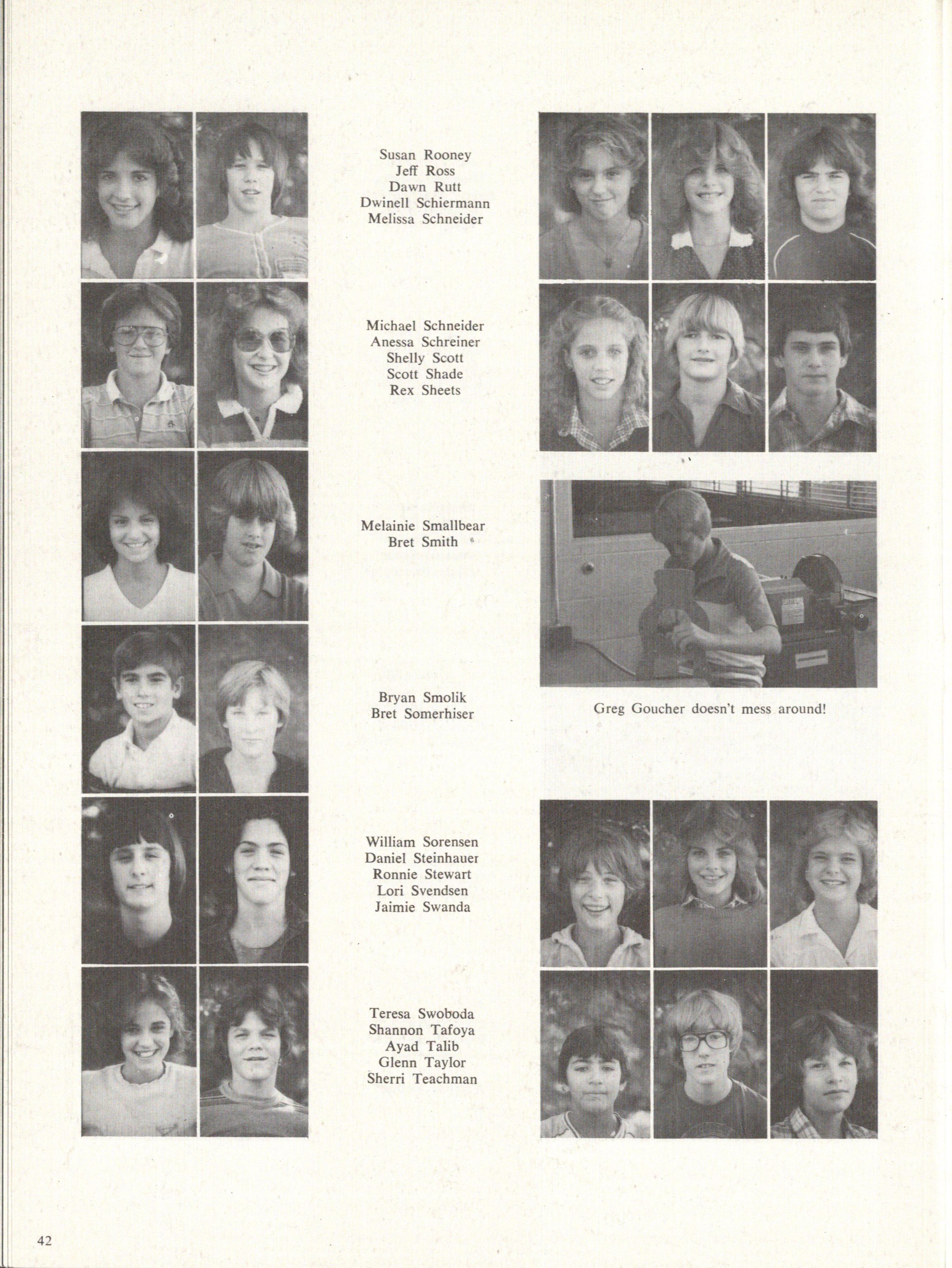 Susan Rooney
Jeff Ross
Dawn Rutt
Dwinell Schiermann
Melissa Schneider

Michael Schneider
Anessa Schreiner
Shelly Scott
Scott Shade
Rex Sheets

Melainie Smallbear
Bret Smith

Bryan Smolik
Bret Somerhiser

Greg Goucher doesn't mess around!

William Sorensen
Daniel Steinhauer
Ronnie Stewart
Lori Svendsen
Jaimie Swanda

Teresa Swoboda
Shannon Tafoya
Ayad Talib
Glenn Taylor
Sherri Teachman

42